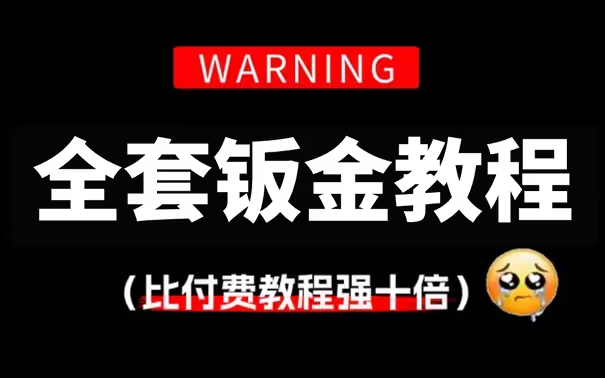 WARNING

全套钣金教程

(比付费教程强十倍)